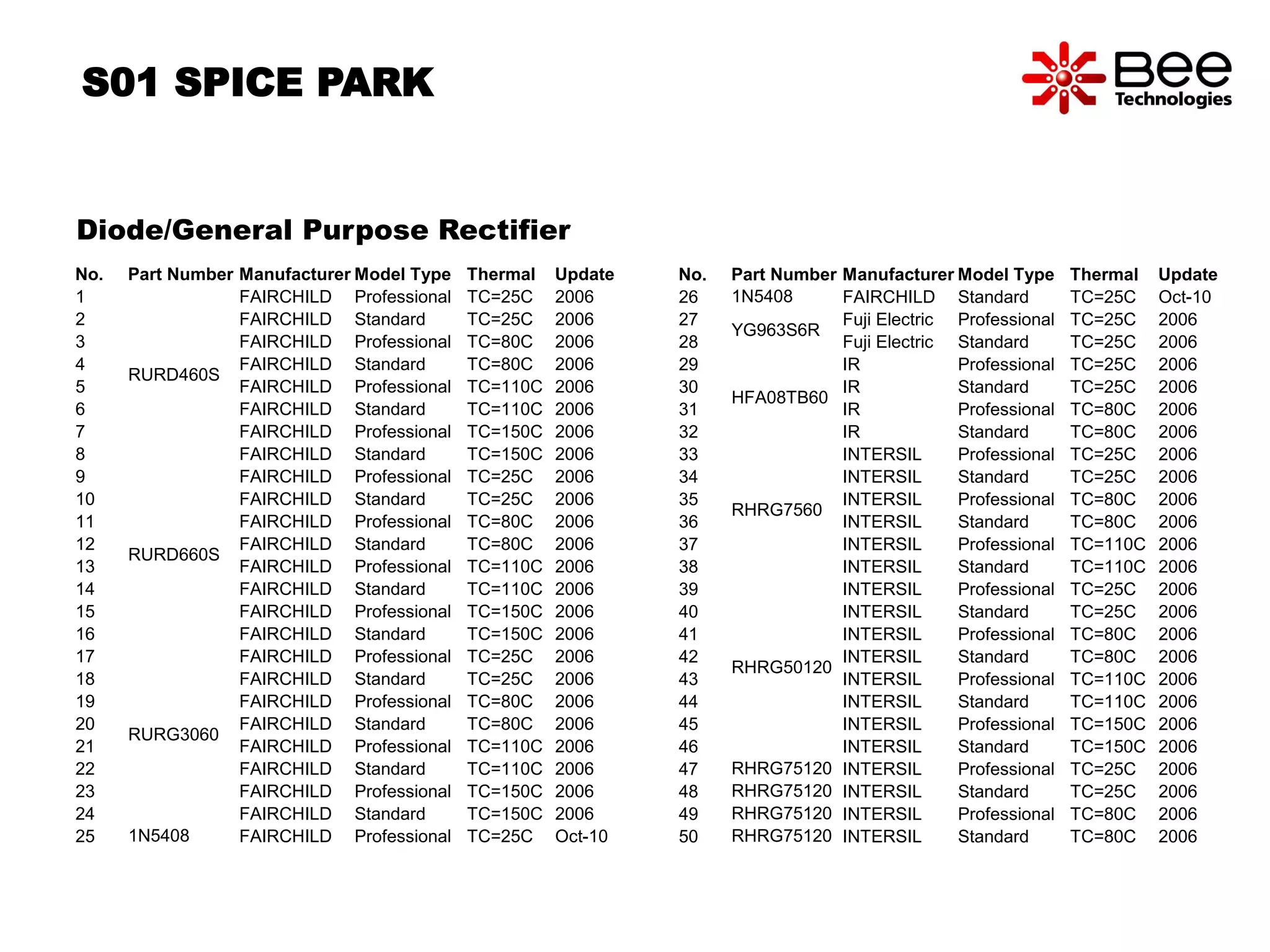 S01 SPICE PARK

Bee Technologies

Diode/General Purpose Rectifier

| No. | Part Number | Manufacturer | Model Type | Thermal | Update |
|---|---|---|---|---|---|
| 1 | RURD460S | FAIRCHILD | Professional | TC=25C | 2006 |
| 2 | | FAIRCHILD | Standard | TC=25C | 2006 |
| 3 | | FAIRCHILD | Professional | TC=80C | 2006 |
| 4 | | FAIRCHILD | Standard | TC=80C | 2006 |
| 5 | | FAIRCHILD | Professional | TC=110C | 2006 |
| 6 | | FAIRCHILD | Standard | TC=110C | 2006 |
| 7 | | FAIRCHILD | Professional | TC=150C | 2006 |
| 8 | | FAIRCHILD | Standard | TC=150C | 2006 |
| 9 | RURD660S | FAIRCHILD | Professional | TC=25C | 2006 |
| 10 | | FAIRCHILD | Standard | TC=25C | 2006 |
| 11 | | FAIRCHILD | Professional | TC=80C | 2006 |
| 12 | | FAIRCHILD | Standard | TC=80C | 2006 |
| 13 | | FAIRCHILD | Professional | TC=110C | 2006 |
| 14 | | FAIRCHILD | Standard | TC=110C | 2006 |
| 15 | | FAIRCHILD | Professional | TC=150C | 2006 |
| 16 | | FAIRCHILD | Standard | TC=150C | 2006 |
| 17 | RURG3060 | FAIRCHILD | Professional | TC=25C | 2006 |
| 18 | | FAIRCHILD | Standard | TC=25C | 2006 |
| 19 | | FAIRCHILD | Professional | TC=80C | 2006 |
| 20 | | FAIRCHILD | Standard | TC=80C | 2006 |
| 21 | | FAIRCHILD | Professional | TC=110C | 2006 |
| 22 | | FAIRCHILD | Standard | TC=110C | 2006 |
| 23 | | FAIRCHILD | Professional | TC=150C | 2006 |
| 24 | | FAIRCHILD | Standard | TC=150C | 2006 |
| 25 | 1N5408 | FAIRCHILD | Professional | TC=25C | Oct-10 |

| No. | Part Number | Manufacturer | Model Type | Thermal | Update |
|---|---|---|---|---|---|
| 26 | 1N5408 | FAIRCHILD | Standard | TC=25C | Oct-10 |
| 27 | YG963S6R | Fuji Electric | Professional | TC=25C | 2006 |
| 28 | | Fuji Electric | Standard | TC=25C | 2006 |
| 29 | HFA08TB60 | IR | Professional | TC=25C | 2006 |
| 30 | | IR | Standard | TC=25C | 2006 |
| 31 | | IR | Professional | TC=80C | 2006 |
| 32 | | IR | Standard | TC=80C | 2006 |
| 33 | RHRG7560 | INTERSIL | Professional | TC=25C | 2006 |
| 34 | | INTERSIL | Standard | TC=25C | 2006 |
| 35 | | INTERSIL | Professional | TC=80C | 2006 |
| 36 | | INTERSIL | Standard | TC=80C | 2006 |
| 37 | | INTERSIL | Professional | TC=110C | 2006 |
| 38 | | INTERSIL | Standard | TC=110C | 2006 |
| 39 | RHRG50120 | INTERSIL | Professional | TC=25C | 2006 |
| 40 | | INTERSIL | Standard | TC=25C | 2006 |
| 41 | | INTERSIL | Professional | TC=80C | 2006 |
| 42 | | INTERSIL | Standard | TC=80C | 2006 |
| 43 | | INTERSIL | Professional | TC=110C | 2006 |
| 44 | | INTERSIL | Standard | TC=110C | 2006 |
| 45 | | INTERSIL | Professional | TC=150C | 2006 |
| 46 | | INTERSIL | Standard | TC=150C | 2006 |
| 47 | RHRG75120 | INTERSIL | Professional | TC=25C | 2006 |
| 48 | RHRG75120 | INTERSIL | Standard | TC=25C | 2006 |
| 49 | RHRG75120 | INTERSIL | Professional | TC=80C | 2006 |
| 50 | RHRG75120 | INTERSIL | Standard | TC=80C | 2006 |